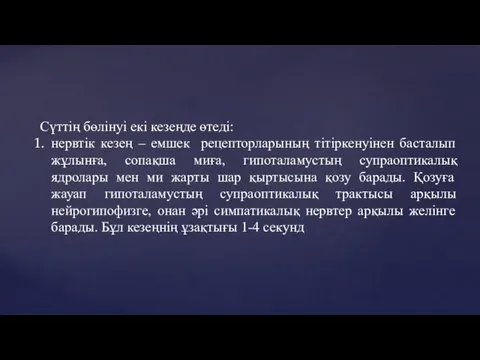 Сүттің бөлінуі екі кезеңде өтеді:

1. нервтік кезең – емшек рецепторларының тітіркенуінен басталып жұлынға, сопақша миға, гипоталамустың супраоптикалық ядролары мен ми жарты шар қыртысына қозу барады. Қозуға жауап гипоталамустың супраоптикалық трактысы арқылы нейрогипофизге, онан әрі симпатикалық нервтер арқылы желінге барады. Бұл кезеңнің ұзақтығы 1-4 секунд